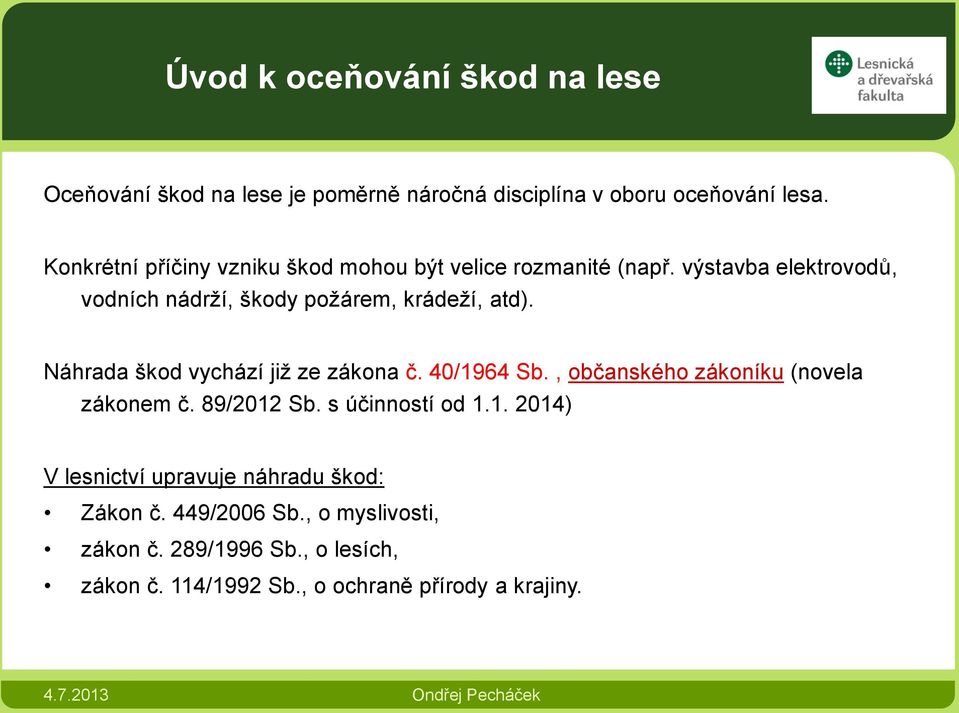 Úvod k oceňování škod na lese

Lesnická a dřevařská fakulta

Oceňování škod na lese je poměrně náročná disciplína v oboru oceňování lesa.

Konkrétní příčiny vzniku škod mohou být velice rozmanité (např. výstavba elektrovodů, vodních nádrží, škody požárem, krádeží, atd).

Náhrada škod vychází již ze zákona č. 40/1964 Sb. , občanského zákoníku (novela zákonem č. 89/2012 Sb. s účinností od 1.1. 2014)

V lesnictví upravuje náhradu škod:
• Zákon č. 449/2006 Sb., o myslivosti,
• zákon č. 289/1996 Sb., o lesích,
• zákon č. 114/1992 Sb., o ochraně přírody a krajiny.

4.7.2013
Ondřej Pecháček